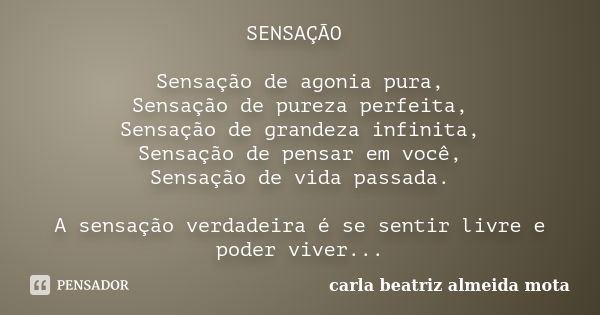 SENSAÇÃO

Sensação de agonia pura,
Sensação de pureza perfeita,
Sensação de grandeza infinita,
Sensação de pensar em você,
Sensação de vida passada.

A sensação verdadeira é se sentir livre e poder viver...

PENSADOR

carla beatriz almeida mota